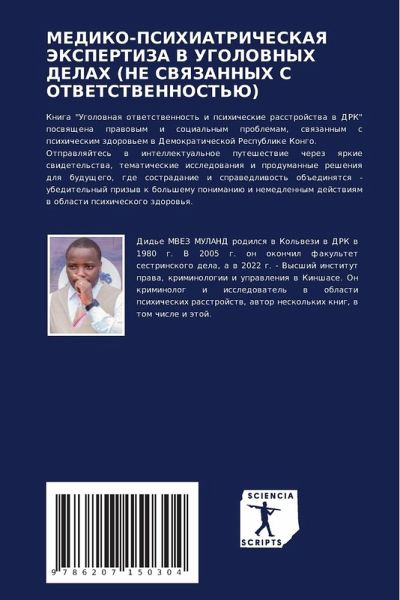 МЕДИКО-ПСИХИАТРИЧЕСКАЯ ЭКСПЕРТИЗА В УГОЛОВНЫХ ДЕЛАХ (НЕ СВЯЗАННЫХ С ОТВЕТСТВЕННОСТЬЮ)

Книга "Уголовная ответственность и психические расстройства в ДРК" посвящена правовым и социальным проблемам, связанным с психическим здоровьем в Демократической Республике Конго. Отправляйтесь в интеллектуальное путешествие через яркие свидетельства, тематические исследования и продуманные решения для будущего, где сострадание и справедливость объединятся - убедительный призыв к большему пониманию и немедленным действиям в области психического здоровья.

Дидье МВЕЗ МУЛАНД родился в Кольвези в ДРК в 1980 г. В 2005 г. он окончил факультет сестринского дела, а в 2022 г. - Высший институт права, криминологии и управления в Киншасе. Он криминолог и исследователь в области психических расстройств, автор нескольких книг, в том числе и этой.

9 786207 150304

SCIENCIA
SCRIPTS